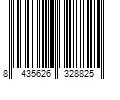 8 435626 328825